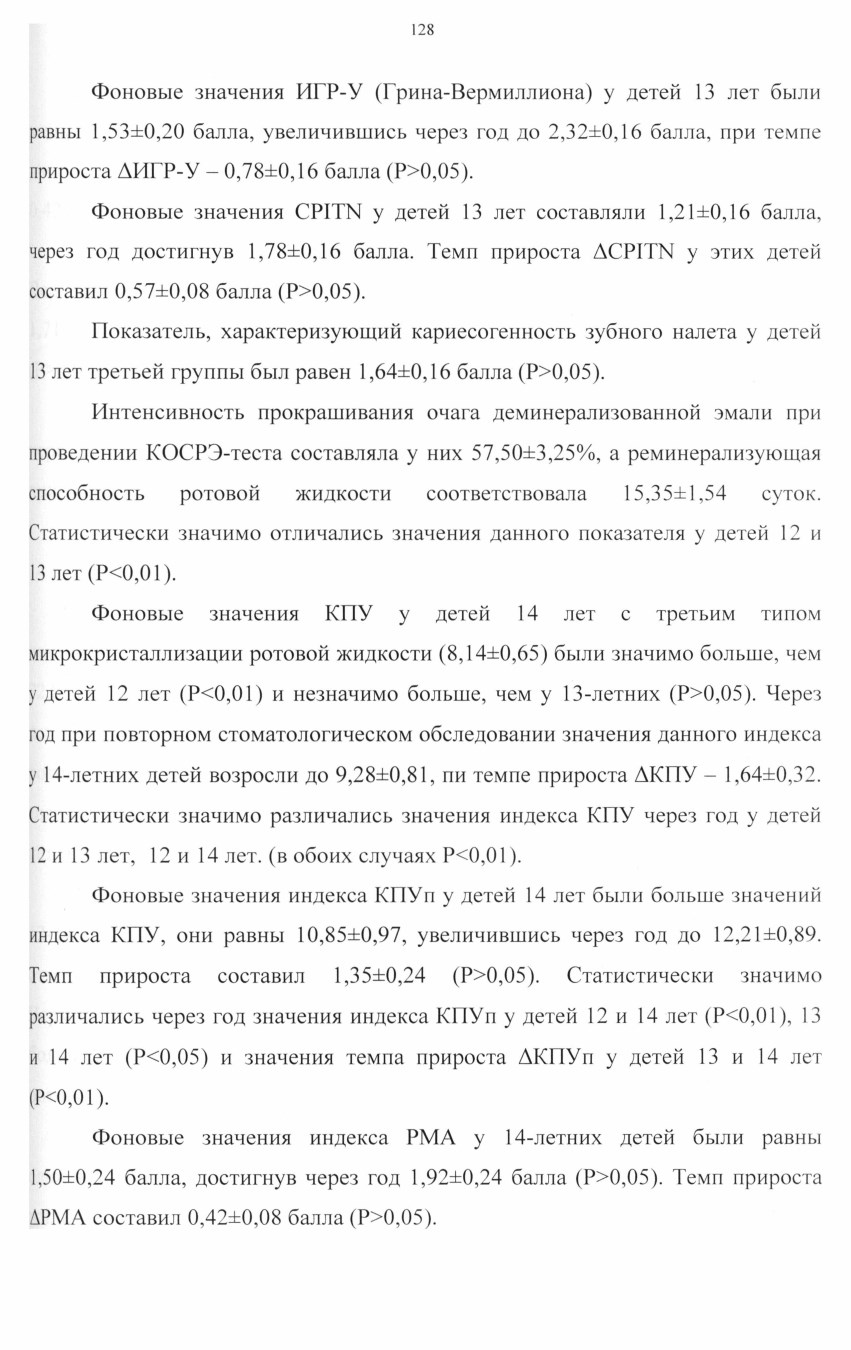 128

Фоновые значения ИГР-У (Грина-Вермиллиона) у детей 13 лет были равны 1,53±0,20 балла, увеличившись через год до 2,32±0,16 балла, при темпе прироста ΔИГР-У – 0,78±0,16 балла (P>0,05).

Фоновые значения CPITN у детей 13 лет составляли 1,21±0,16 балла, через год достигнув 1,78±0,16 балла. Темп прироста ΔCPITN у этих детей составил 0,57±0,08 балла (P>0,05).

Показатель, характеризующий кариесогенность зубного налета у детей 13 лет третьей группы был равен 1,64±0,16 балла (P>0,05).

Интенсивность прокрашивания очага деминерализованной эмали при проведении КОСРЭ-теста составляла у них 57,50±3,25%, а реминерализующая способность ротовой жидкости соответствовала 15,35±1,54 суток. Статистически значимо отличались значения данного показателя у детей 12 и 13 лет (P<0,01).

Фоновые значения КПУ у детей 14 лет с третьим типом микрокристаллизации ротовой жидкости (8,14±0,65) были значимо больше, чем у детей 12 лет (P<0,01) и незначимо больше, чем у 13-летних (P>0,05). Через год при повторном стоматологическом обследовании значения данного индекса у 14-летних детей возросли до 9,28±0,81, пи темпе прироста ΔКПУ – 1,64±0,32. Статистически значимо различались значения индекса КПУ через год у детей 12 и 13 лет, 12 и 14 лет. (в обоих случаях P<0,01).

Фоновые значения индекса КПУп у детей 14 лет были больше значений индекса КПУ, они равны 10,85±0,97, увеличившись через год до 12,21±0,89. Темп прироста составил 1,35±0,24 (P>0,05). Статистически значимо различались через год значения индекса КПУп у детей 12 и 14 лет (P<0,01), 13 и 14 лет (P<0,05) и значения темпа прироста ΔКПУп у детей 13 и 14 лет (P<0,01).

Фоновые значения индекса PMA у 14-летних детей были равны 1,50±0,24 балла, достигнув через год 1,92±0,24 балла (P>0,05). Темп прироста ΔPMA составил 0,42±0,08 балла (P>0,05).